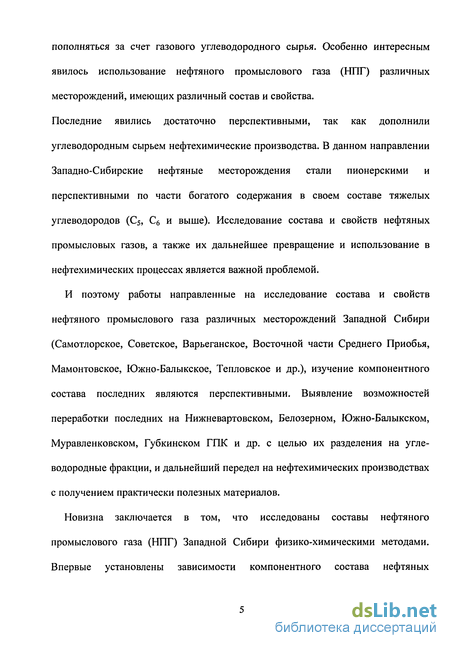 пополняться за счет газового углеводородного сырья. Особенно интересным явилось использование нефтяного промыслового газа (НПГ) различных месторождений, имеющих различный состав и свойства.

Последние явились достаточно перспективными, так как дополнили углеводородным сырьем нефтехимические производства. В данном направлении Западно-Сибирские нефтяные месторождения стали пионерскими и перспективными по части богатого содержания в своем составе тяжелых углеводородов ($C_5$, $C_6$ и выше). Исследование состава и свойств нефтяных промысловых газов, а также их дальнейшее превращение и использование в нефтехимических процессах является важной проблемой.

И поэтому работы направленные на исследование состава и свойств нефтяного промыслового газа различных месторождений Западной Сибири (Самотлорское, Советское, Варьеганское, Восточной части Среднего Приобья, Мамонтовское, Южно-Балыкское, Тепловское и др.), изучение компонентного состава последних являются перспективными. Выявление возможностей переработки последних на Нижневартовском, Белозерном, Южно-Балыкском, Муравленковском, Губкинском ГПК и др. с целью их разделения на углеводородные фракции, и дальнейший передел на нефтехимических производствах с получением практически полезных материалов.

Новизна заключается в том, что исследованы составы нефтяного промыслового газа (НПГ) Западной Сибири физико-химическими методами. Впервые установлены зависимости компонентного состава нефтяных

5

dsLib.net
библиотека диссертаций